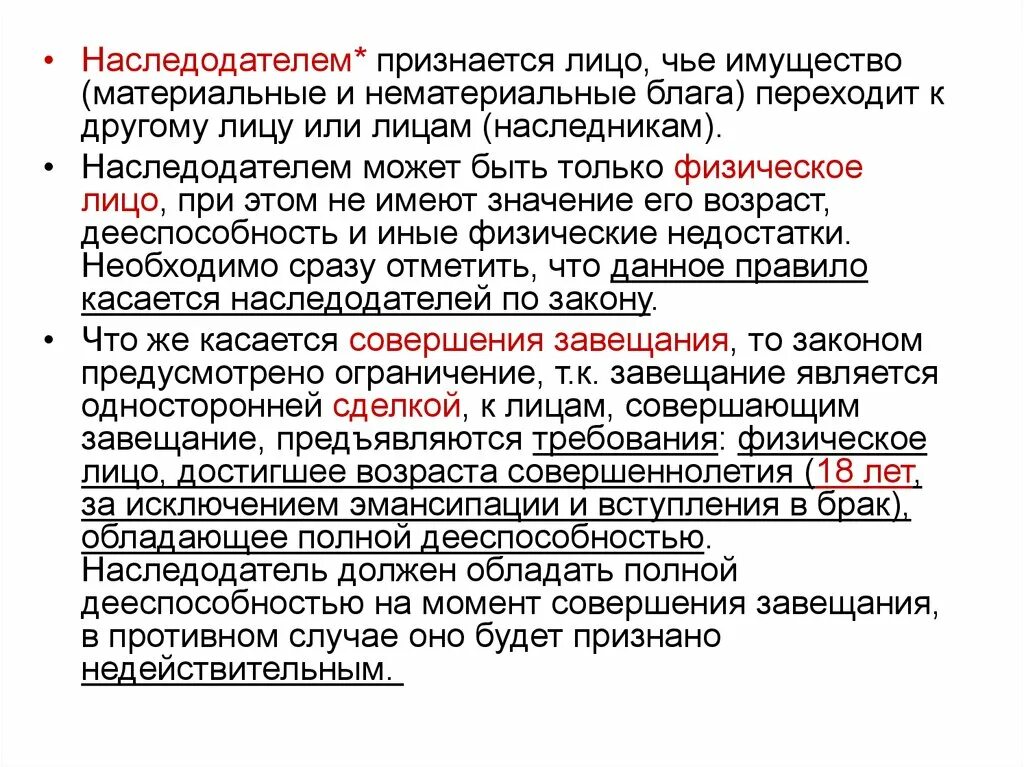 • Наследодателем* признается лицо, чье имущество (материальные и нематериальные блага) переходит к другому лицу или лицам (наследникам).

• Наследодателем может быть только физическое лицо, при этом не имеют значение его возраст, дееспособность и иные физические недостатки. Необходимо сразу отметить, что данное правило касается наследодателей по закону.

• Что же касается совершения завещания, то законом предусмотрено ограничение, т.к. завещание является односторонней сделкой, к лицам, совершающим завещание, предъявляются требования: физическое лицо, достигшее возраста совершеннолетия (18 лет, за исключением эмансипации и вступления в брак), обладающее полной дееспособностью. Наследодатель должен обладать полной дееспособностью на момент совершения завещания, в противном случае оно будет признано недействительным.